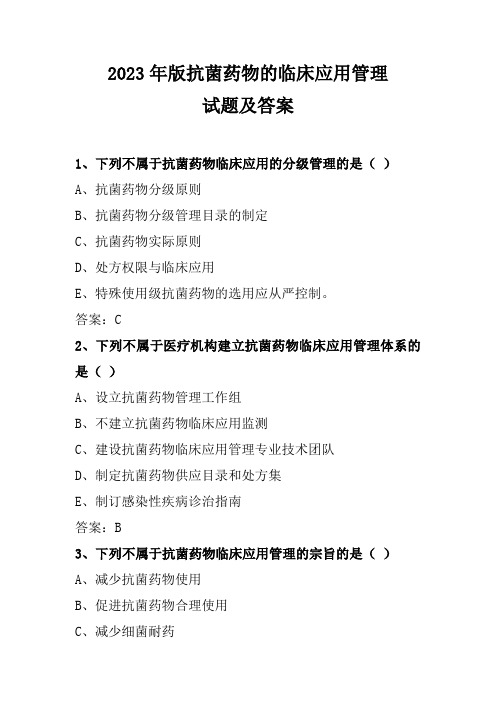 2023 年版抗菌药物的临床应用管理
试题及答案

1、下列不属于抗菌药物临床应用的分级管理的是（ ）

A、抗菌药物分级原则

B、抗菌药物分级管理目录的制定

C、抗菌药物实际原则

D、处方权限与临床应用

E、特殊使用级抗菌药物的选用应从严控制。

答案：C

2、下列不属于医疗机构建立抗菌药物临床应用管理体系的是（ ）

A、设立抗菌药物管理工作组

B、不建立抗菌药物临床应用监测

C、建设抗菌药物临床应用管理专业技术团队

D、制定抗菌药物供应目录和处方集

E、制订感染性疾病诊治指南

答案：B

3、下列不属于抗菌药物临床应用管理的宗旨的是（ ）

A、减少抗菌药物使用

B、促进抗菌药物合理使用

C、减少细菌耐药